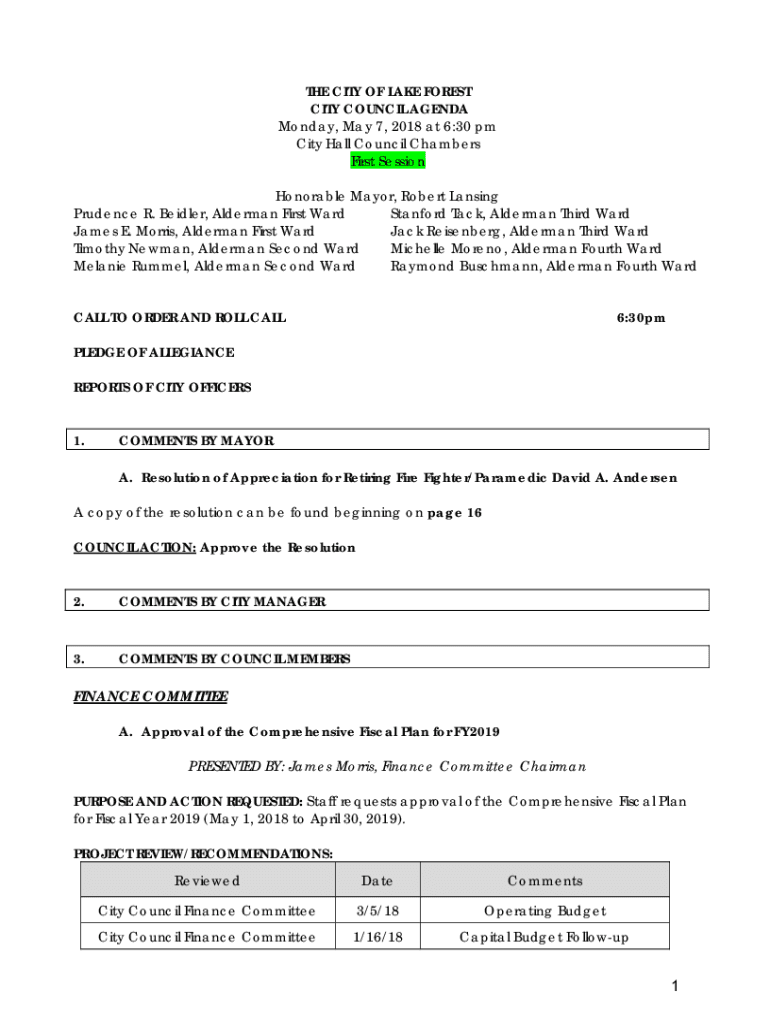 THE CITY OF LAKE FOREST
CITY COUNCIL AGENDA
Monday, May 7, 2018 at 6:30 pm
City Hall Council Chambers
First Session

Honorable Mayor, Robert Lansing

Prudence R. Beidler, Alderman First Ward
James E. Morris, Alderman First Ward
Timothy Newman, Alderman Second Ward
Melanie Rummel, Alderman Second Ward

Stanford Tack, Alderman Third Ward
Jack Reisenberg, Alderman Third Ward
Michelle Moreno, Alderman Fourth Ward
Raymond Buschmann, Alderman Fourth Ward

CALL TO ORDER AND ROLL CALL 6:30pm

PLEDGE OF ALLEGIANCE

REPORTS OF CITY OFFICERS

1. COMMENTS BY MAYOR

A. Resolution of Appreciation for Retiring Fire Fighter/Paramedic David A. Andersen

A copy of the resolution can be found beginning on page 16

COUNCIL ACTION: Approve the Resolution

2. COMMENTS BY CITY MANAGER

3. COMMENTS BY COUNCIL MEMBERS

FINANCE COMMITTEE

A. Approval of the Comprehensive Fiscal Plan for FY2019

PRESENTED BY: James Morris, Finance Committee Chairman

PURPOSE AND ACTION REQUESTED: Staff requests approval of the Comprehensive Fiscal Plan for Fiscal Year 2019 (May 1, 2018 to April 30, 2019).

PROJECT REVIEW/RECOMMENDATIONS:

| Reviewed | Date | Comments |
|---|---|---|
| City Council Finance Committee | 3/5/18 | Operating Budget |
| City Council Finance Committee | 1/16/18 | Capital Budget Follow-up |

1